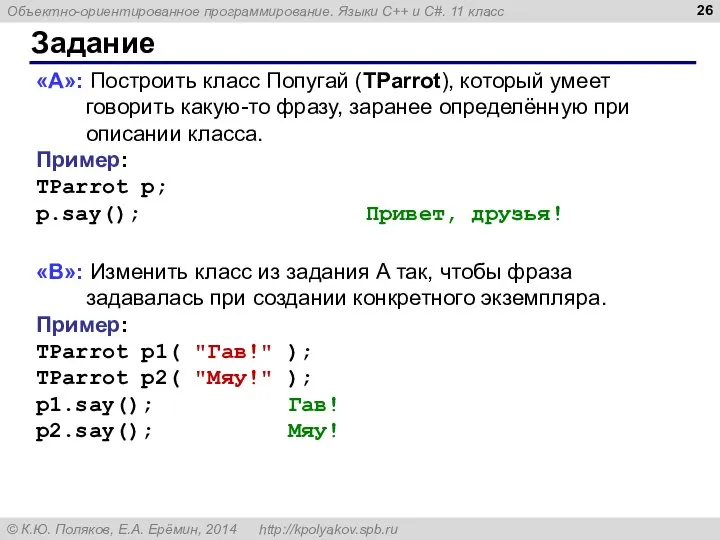 Объектно-ориентированное программирование. Языки C++ и C#. 11 класс

26

Задание

«A»: Построить класс Попугай (TParrot), который умеет говорить какую-то фразу, заранее определённую при описании класса.

Пример:
TParrot p;
p.say();                    Привет, друзья!

«B»: Изменить класс из задания A так, чтобы фраза задавалась при создании конкретного экземпляра.

Пример:
TParrot p1( "Гав!" );
TParrot p2( "Мяу!" );
p1.say();          Гав!
p2.say();          Мяу!

© К.Ю. Поляков, Е.А. Ерёмин, 2014    http://kpolyakov.spb.ru